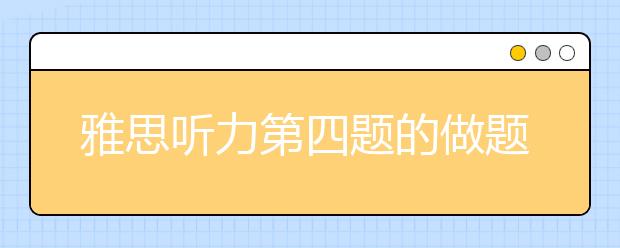 雅思听力第四题的做题